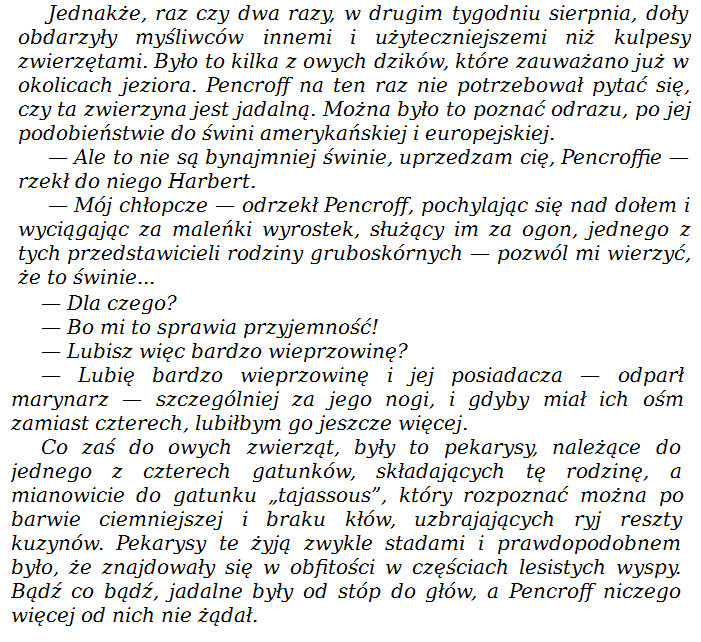 Jednakże, raz czy dwa razy, w drugim tygodniu sierpnia, doły obdarzyły myśliwców innemi i użyteczniejszemi niż kulpesy zwierzętami. Było to kilka z owych dzików, które zauważano już w okolicach jeziora. Pencroff na ten raz nie potrzebował pytać się, czy ta zwierzyna jest jadalną. Można było to poznać odrazu, po jej podobieństwie do świni amerykańskiej i europejskiej.

— Ale to nie są bynajmniej świnie, uprzedzam cię, Pencroffie — rzekł do niego Harbert.

— Mój chłopcze — odrzekł Pencroff, pochylając się nad dołem i wyciągając za maleńki wyrostek, służący im za ogon, jednego z tych przedstawicieli rodziny gruboskórnych — pozwól mi wierzyć, że to świnie...

— Dla czego?

— Bo mi to sprawia przyjemność!

— Lubisz więc bardzo wieprzowinę?

— Lubię bardzo wieprzowinę i jej posiadacza — odparł marynarz — szczególniej za jego nogi, i gdyby miał ich ośm zamiast czterech, lubiłbym go jeszcze więcej.

Co zaś do owych zwierząt, były to pekarysy, należące do jednego z czterech gatunków, składających tę rodzinę, a mianowicie do gatunku „tajassous”, który rozpoznać można po barwie ciemniejszej i braku kłów, uzbrajających ryj reszty kuzynów. Pekarysy te żyją zwykle stadami i prawdopodobnem było, że znajdowały się w obfitości w częściach lesistych wyspy. Bądź co bądź, jadalne były od stóp do głów, a Pencroff niczego więcej od nich nie żądał.